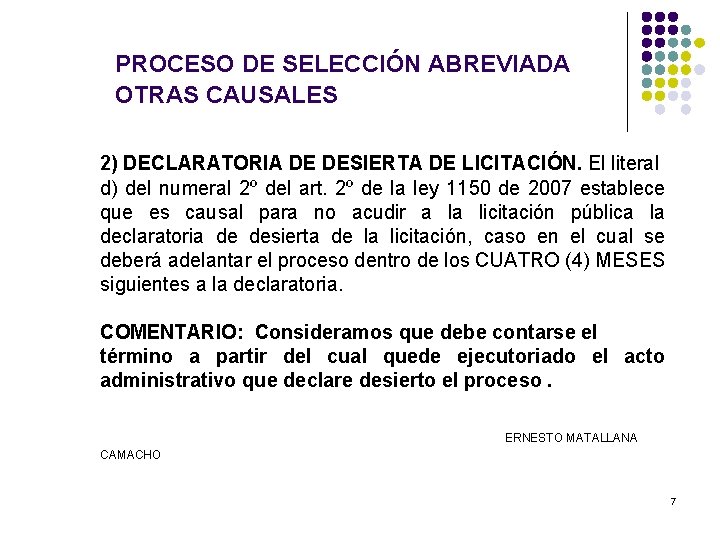 PROCESO DE SELECCIÓN ABREVIADA
OTRAS CAUSALES

2) DECLARATORIA DE DESIERTA DE LICITACIÓN. El literal d) del numeral 2º del art. 2º de la ley 1150 de 2007 establece que es causal para no acudir a la licitación pública la declaratoria de desierta de la licitación, caso en el cual se deberá adelantar el proceso dentro de los CUATRO (4) MESES siguientes a la declaratoria.

COMENTARIO: Consideramos que debe contarse el término a partir del cual quede ejecutoriado el acto administrativo que declare desierto el proceso .

ERNESTO MATALLANA CAMACHO

7